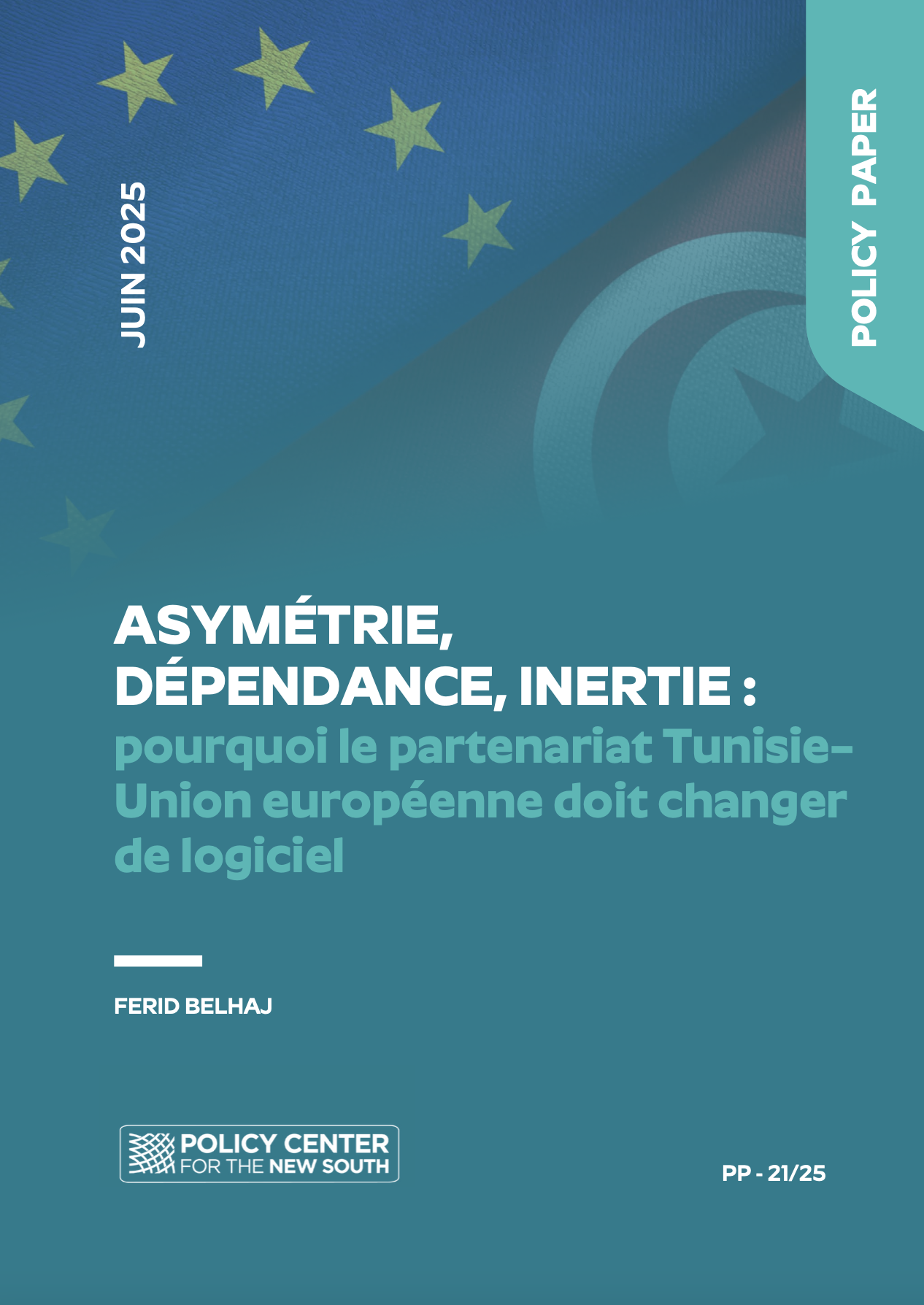 JUIN 2025

POLICY PAPER

ASYMÉTRIE, DÉPENDANCE, INERTIE : pourquoi le partenariat Tunisie-Union européenne doit changer de logiciel

FERID BELHAJ

POLICY CENTER FOR THE NEW SOUTH

PP - 21/25